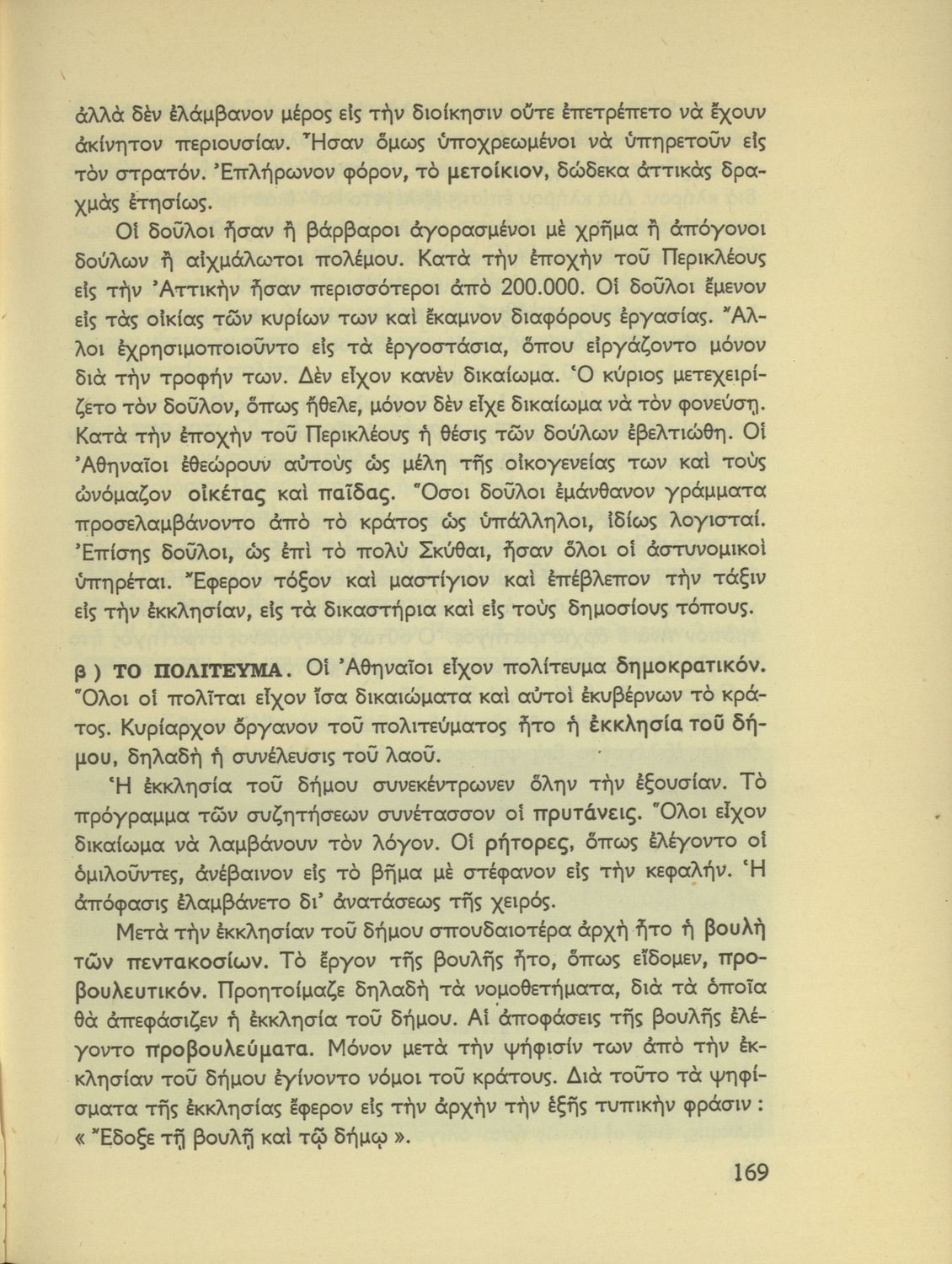 ἀλλὰ δὲν ἐλάμβανον μέρος εἰς τὴν διοίκησιν οὔτε ἐπετρέπετο νὰ ἔχουν ἀκίνητον περιουσίαν. Ἦσαν ὅμως ὑποχρεωμένοι νὰ ὑπηρετοῦν εἰς τὸν στρατόν. Ἐπλήρωνον φόρον, τὸ μετοίκιον, δώδεκα ἀττικὰς δραχμὰς ἐτησίως.

Οἱ δοῦλοι ἦσαν ἢ βάρβαροι ἀγορασμένοι μὲ χρῆμα ἢ ἀπόγονοι δούλων ἢ αἰχμάλωτοι πολέμου. Κατὰ τὴν ἐποχὴν τοῦ Περικλέους εἰς τὴν Ἀττικὴν ἦσαν περισσότεροι ἀπὸ 200.000. Οἱ δοῦλοι ἔμενον εἰς τὰς οἰκίας τῶν κυρίων των καὶ ἔκαμνον διαφόρους ἐργασίας. Ἄλλοι ἐχρησιμοποιοῦντο εἰς τὰ ἐργοστάσια, ὅπου εἰργάζοντο μόνον διὰ τὴν τροφήν των. Δὲν εἶχον κανὲν δικαίωμα. Ὁ κύριος μετεχειρίζετο τὸν δοῦλον, ὅπως ἤθελε, μόνον δὲν εἶχε δικαίωμα νὰ τὸν φονεύσῃ. Κατὰ τὴν ἐποχὴν τοῦ Περικλέους ἡ θέσις τῶν δούλων ἐβελτιώθη. Οἱ Ἀθηναῖοι ἐθεώρουν αὐτοὺς ὡς μέλη τῆς οἰκογενείας των καὶ τοὺς ὠνόμαζον οἰκέτας καὶ παῖδας. Ὅσοι δοῦλοι ἐμάνθανον γράμματα προσελαμβάνοντο ἀπὸ τὸ κράτος ὡς ὑπάλληλοι, ἰδίως λογισταί. Ἐπίσης δοῦλοι, ὡς ἐπὶ τὸ πολὺ Σκύθαι, ἦσαν ὅλοι οἱ ἀστυνομικοὶ ὑπηρέται. Ἔφερον τόξον καὶ μαστίγιον καὶ ἐπέβλεπον τὴν τάξιν εἰς τὴν ἐκκλησίαν, εἰς τὰ δικαστήρια καὶ εἰς τοὺς δημοσίους τόπους.

β ) ΤΟ ΠΟΛΙΤΕΥΜΑ. Οἱ Ἀθηναῖοι εἶχον πολίτευμα δημοκρατικόν. Ὅλοι οἱ πολῖται εἶχον ἴσα δικαιώματα καὶ αὐτοὶ ἐκυβέρνων τὸ κράτος. Κυρίαρχον ὄργανον τοῦ πολιτεύματος ἦτο ἡ ἐκκλησία τοῦ δήμου, δηλαδὴ ἡ συνέλευσις τοῦ λαοῦ.

Ἡ ἐκκλησία τοῦ δήμου συνεκέντρωνεν ὅλην τὴν ἐξουσίαν. Τὸ πρόγραμμα τῶν συζητήσεων συνέτασσον οἱ πρυτάνεις. Ὅλοι εἶχον δικαίωμα νὰ λαμβάνουν τὸν λόγον. Οἱ ρήτορες, ὅπως ἐλέγοντο οἱ ὁμιλοῦντες, ἀνέβαινον εἰς τὸ βῆμα μὲ στέφανον εἰς τὴν κεφαλήν. Ἡ ἀπόφασις ἐλαμβάνετο δι' ἀνατάσεως τῆς χειρός.

Μετὰ τὴν ἐκκλησίαν τοῦ δήμου σπουδαιοτέρα ἀρχὴ ἦτο ἡ βουλὴ τῶν πεντακοσίων. Τὸ ἔργον τῆς βουλῆς ἦτο, ὅπως εἴδομεν, προβουλευτικόν. Προητοίμαζε δηλαδὴ τὰ νομοθετήματα, διὰ τὰ ὁποῖα θὰ ἀπεφάσιζεν ἡ ἐκκλησία τοῦ δήμου. Αἱ ἀποφάσεις τῆς βουλῆς ἐλέγοντο προβουλεύματα. Μόνον μετὰ τὴν ψήφισίν των ἀπὸ τὴν ἐκκλησίαν τοῦ δήμου ἐγίνοντο νόμοι τοῦ κράτους. Διὰ τοῦτο τὰ ψηφίσματα τῆς ἐκκλησίας ἔφερον εἰς τὴν ἀρχὴν τὴν ἑξῆς τυπικὴν φράσιν : « Ἔδοξε τῇ βουλῇ καὶ τῷ δήμῳ ».

169